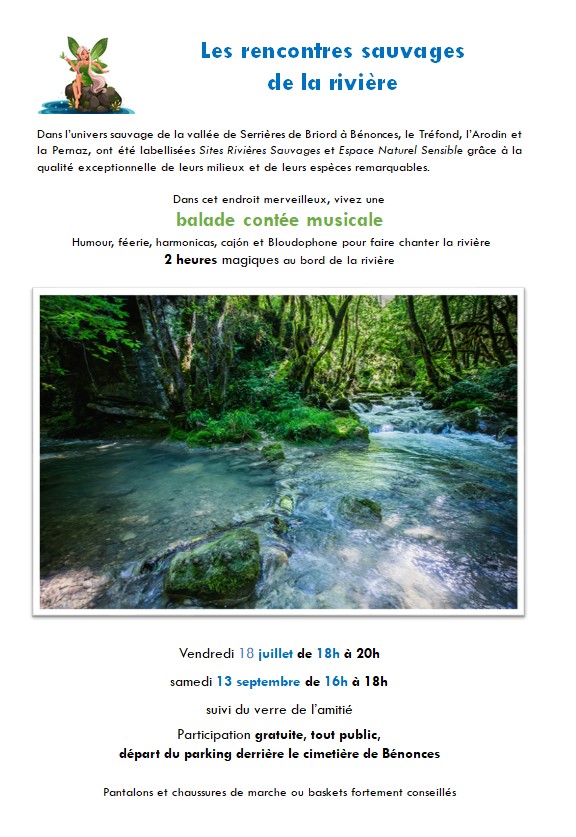 Les rencontres sauvages
de la rivière

Dans l'univers sauvage de la vallée de Serrières de Briord à Bénonces, le Tréfond, l'Arodin et la Pernaz, ont été labellisées Sites Rivières Sauvages et Espace Naturel Sensible grâce à la qualité exceptionnelle de leurs milieux et de leurs espèces remarquables.

Dans cet endroit merveilleux, vivez une

balade contée musicale

Humour, féerie, harmonicas, cajón et Bloudophone pour faire chanter la rivière

2 heures magiques au bord de la rivière

Vendredi 18 juillet de 18h à 20h

samedi 13 septembre de 16h à 18h

suivi du verre de l'amitié

Participation gratuite, tout public,
départ du parking derrière le cimetière de Bénonces

Pantalons et chaussures de marche ou baskets fortement conseillés